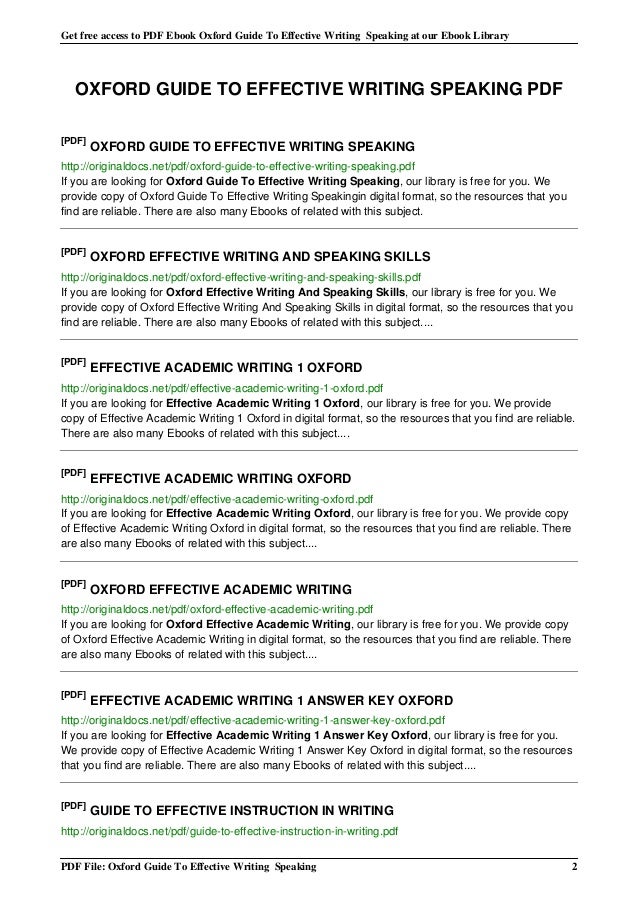 Get free access to PDF Ebook Oxford Guide To Effective Writing Speaking at our Ebook Library

OXFORD GUIDE TO EFFECTIVE WRITING SPEAKING PDF

[PDF] OXFORD GUIDE TO EFFECTIVE WRITING SPEAKING
http://originaldocs.net/pdf/oxford-guide-to-effective-writing-speaking.pdf
If you are looking for Oxford Guide To Effective Writing Speaking, our library is free for you. We provide copy of Oxford Guide To Effective Writing Speakingin digital format, so the resources that you find are reliable. There are also many Ebooks of related with this subject.

[PDF] OXFORD EFFECTIVE WRITING AND SPEAKING SKILLS
http://originaldocs.net/pdf/oxford-effective-writing-and-speaking-skills.pdf
If you are looking for Oxford Effective Writing And Speaking Skills, our library is free for you. We provide copy of Oxford Effective Writing And Speaking Skills in digital format, so the resources that you find are reliable. There are also many Ebooks of related with this subject....

[PDF] EFFECTIVE ACADEMIC WRITING 1 OXFORD
http://originaldocs.net/pdf/effective-academic-writing-1-oxford.pdf
If you are looking for Effective Academic Writing 1 Oxford, our library is free for you. We provide copy of Effective Academic Writing 1 Oxford in digital format, so the resources that you find are reliable. There are also many Ebooks of related with this subject....

[PDF] EFFECTIVE ACADEMIC WRITING OXFORD
http://originaldocs.net/pdf/effective-academic-writing-oxford.pdf
If you are looking for Effective Academic Writing Oxford, our library is free for you. We provide copy of Effective Academic Writing Oxford in digital format, so the resources that you find are reliable. There are also many Ebooks of related with this subject....

[PDF] OXFORD EFFECTIVE ACADEMIC WRITING
http://originaldocs.net/pdf/oxford-effective-academic-writing.pdf
If you are looking for Oxford Effective Academic Writing, our library is free for you. We provide copy of Oxford Effective Academic Writing in digital format, so the resources that you find are reliable. There are also many Ebooks of related with this subject....

[PDF] EFFECTIVE ACADEMIC WRITING 1 ANSWER KEY OXFORD
http://originaldocs.net/pdf/effective-academic-writing-1-answer-key-oxford.pdf
If you are looking for Effective Academic Writing 1 Answer Key Oxford, our library is free for you. We provide copy of Effective Academic Writing 1 Answer Key Oxford in digital format, so the resources that you find are reliable. There are also many Ebooks of related with this subject....

[PDF] GUIDE TO EFFECTIVE INSTRUCTION IN WRITING
http://originaldocs.net/pdf/guide-to-effective-instruction-in-writing.pdf

PDF File: Oxford Guide To Effective Writing Speaking 2